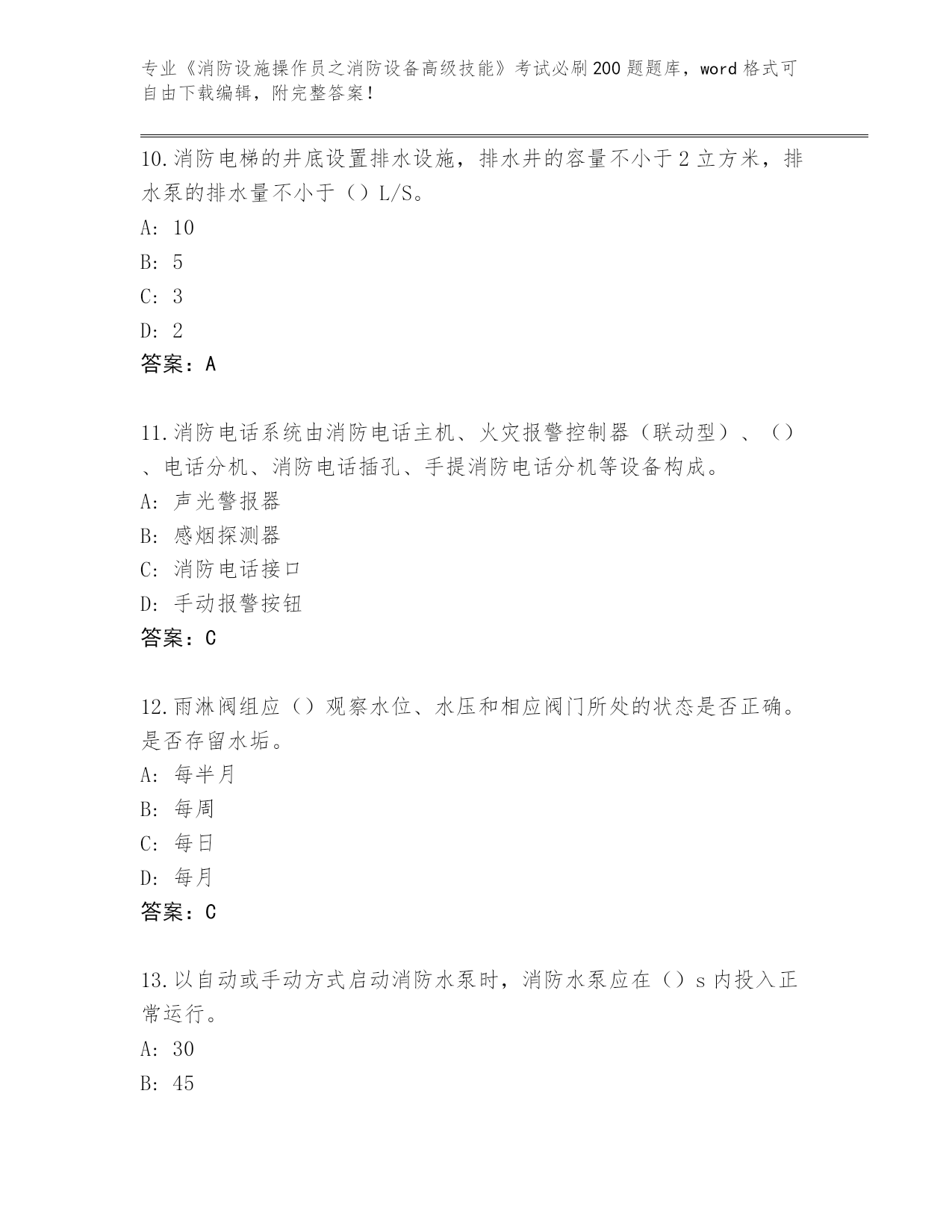 专业《消防设施操作员之消防设备高级技能》考试必刷200题题库，word格式可自由下载编辑，附完整答案！

10.消防电梯的井底设置排水设施，排水井的容量不小于2立方米，排水泵的排水量不小于（）L/S。
A: 10
B: 5
C: 3
D: 2
答案：A

11.消防电话系统由消防电话主机、火灾报警控制器（联动型）、（）、电话分机、消防电话插孔、手提消防电话分机等设备构成。
A: 声光警报器
B: 感烟探测器
C: 消防电话接口
D: 手动报警按钮
答案：C

12.雨淋阀组应（）观察水位、水压和相应阀门所处的状态是否正确。是否存留水垢。
A: 每半月
B: 每周
C: 每日
D: 每月
答案：C

13.以自动或手动方式启动消防水泵时，消防水泵应在（）s内投入正常运行。
A: 30
B: 45